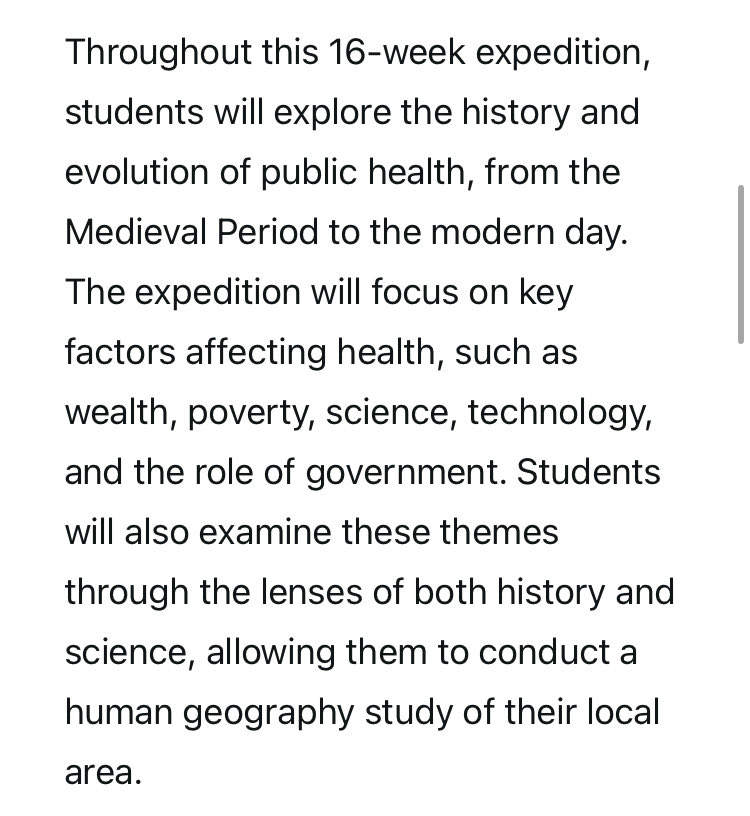 Throughout this 16-week expedition, students will explore the history and evolution of public health, from the Medieval Period to the modern day. The expedition will focus on key factors affecting health, such as wealth, poverty, science, technology, and the role of government. Students will also examine these themes through the lenses of both history and science, allowing them to conduct a human geography study of their local area.